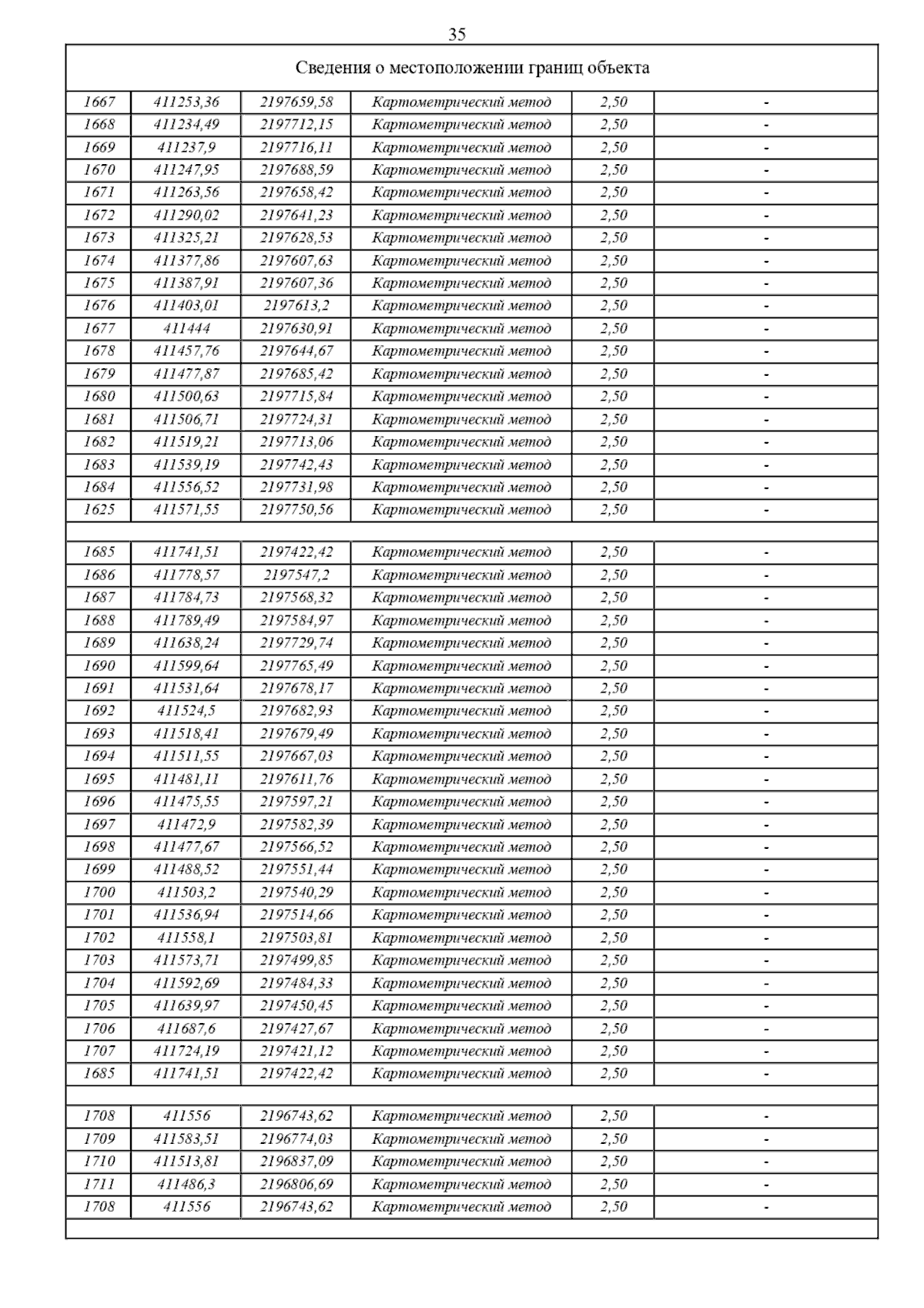 35

| Сведения о местоположении границ объекта | | | | | |
|---|---|---|---|---|---|
| 1667 | 411253,36 | 2197659,58 | Картометрический метод | 2,50 | - |
| 1668 | 411234,49 | 2197712,15 | Картометрический метод | 2,50 | - |
| 1669 | 411237,9 | 2197716,11 | Картометрический метод | 2,50 | - |
| 1670 | 411247,95 | 2197688,59 | Картометрический метод | 2,50 | - |
| 1671 | 411263,56 | 2197658,42 | Картометрический метод | 2,50 | - |
| 1672 | 411290,02 | 2197641,23 | Картометрический метод | 2,50 | - |
| 1673 | 411325,21 | 2197628,53 | Картометрический метод | 2,50 | - |
| 1674 | 411377,86 | 2197607,63 | Картометрический метод | 2,50 | - |
| 1675 | 411387,91 | 2197607,36 | Картометрический метод | 2,50 | - |
| 1676 | 411403,01 | 2197613,2 | Картометрический метод | 2,50 | - |
| 1677 | 411444 | 2197630,91 | Картометрический метод | 2,50 | - |
| 1678 | 411457,76 | 2197644,67 | Картометрический метод | 2,50 | - |
| 1679 | 411477,87 | 2197685,42 | Картометрический метод | 2,50 | - |
| 1680 | 411500,63 | 2197715,84 | Картометрический метод | 2,50 | - |
| 1681 | 411506,71 | 2197724,31 | Картометрический метод | 2,50 | - |
| 1682 | 411519,21 | 2197713,06 | Картометрический метод | 2,50 | - |
| 1683 | 411539,19 | 2197742,43 | Картометрический метод | 2,50 | - |
| 1684 | 411556,52 | 2197731,98 | Картометрический метод | 2,50 | - |
| 1625 | 411571,55 | 2197750,56 | Картометрический метод | 2,50 | - |
| | | | | | |
| 1685 | 411741,51 | 2197422,42 | Картометрический метод | 2,50 | - |
| 1686 | 411778,57 | 2197547,2 | Картометрический метод | 2,50 | - |
| 1687 | 411784,73 | 2197568,32 | Картометрический метод | 2,50 | - |
| 1688 | 411789,49 | 2197584,97 | Картометрический метод | 2,50 | - |
| 1689 | 411638,24 | 2197729,74 | Картометрический метод | 2,50 | - |
| 1690 | 411599,64 | 2197765,49 | Картометрический метод | 2,50 | - |
| 1691 | 411531,64 | 2197678,17 | Картометрический метод | 2,50 | - |
| 1692 | 411524,5 | 2197682,93 | Картометрический метод | 2,50 | - |
| 1693 | 411518,41 | 2197679,49 | Картометрический метод | 2,50 | - |
| 1694 | 411511,55 | 2197667,03 | Картометрический метод | 2,50 | - |
| 1695 | 411481,11 | 2197611,76 | Картометрический метод | 2,50 | - |
| 1696 | 411475,55 | 2197597,21 | Картометрический метод | 2,50 | - |
| 1697 | 411472,9 | 2197582,39 | Картометрический метод | 2,50 | - |
| 1698 | 411477,67 | 2197566,52 | Картометрический метод | 2,50 | - |
| 1699 | 411488,52 | 2197551,44 | Картометрический метод | 2,50 | - |
| 1700 | 411503,2 | 2197540,29 | Картометрический метод | 2,50 | - |
| 1701 | 411536,94 | 2197514,66 | Картометрический метод | 2,50 | - |
| 1702 | 411558,1 | 2197503,81 | Картометрический метод | 2,50 | - |
| 1703 | 411573,71 | 2197499,85 | Картометрический метод | 2,50 | - |
| 1704 | 411592,69 | 2197484,33 | Картометрический метод | 2,50 | - |
| 1705 | 411639,97 | 2197450,45 | Картометрический метод | 2,50 | - |
| 1706 | 411687,6 | 2197427,67 | Картометрический метод | 2,50 | - |
| 1707 | 411724,19 | 2197421,12 | Картометрический метод | 2,50 | - |
| 1685 | 411741,51 | 2197422,42 | Картометрический метод | 2,50 | - |
| | | | | | |
| 1708 | 411556 | 2196743,62 | Картометрический метод | 2,50 | - |
| 1709 | 411583,51 | 2196774,03 | Картометрический метод | 2,50 | - |
| 1710 | 411513,81 | 2196837,09 | Картометрический метод | 2,50 | - |
| 1711 | 411486,3 | 2196806,69 | Картометрический метод | 2,50 | - |
| 1708 | 411556 | 2196743,62 | Картометрический метод | 2,50 | - |